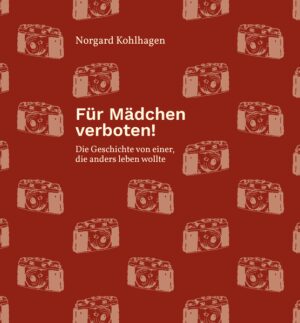 Norgard Kohlhagen

Für Mädchen verboten!

Die Geschichte von einer, die anders leben wollte